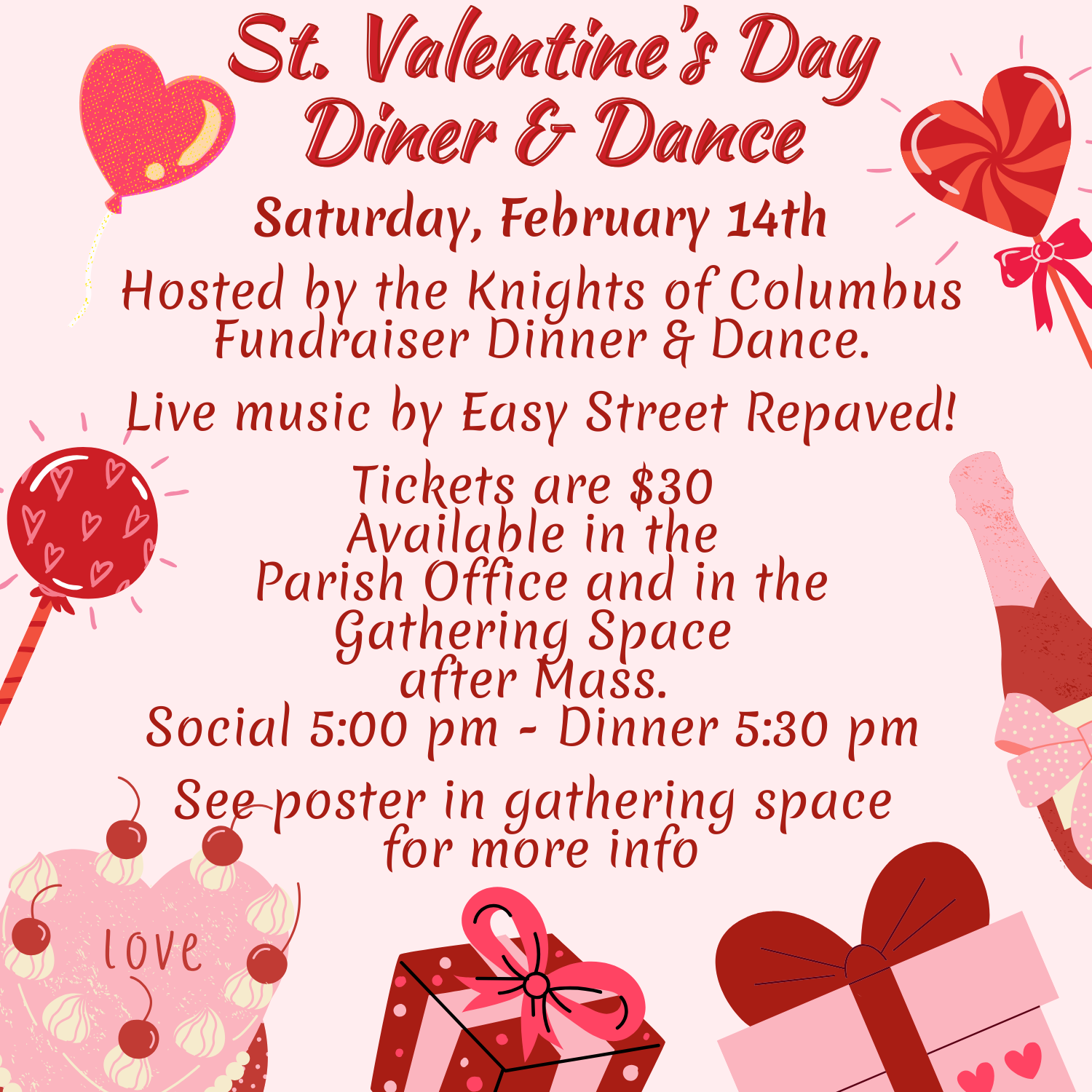 St. Valentine's Day Diner & Dance

Saturday, February 14th

Hosted by the Knights of Columbus Fundraiser Dinner & Dance.

Live music by Easy Street Repaved!

Tickets are $30
Available in the Parish Office and in the Gathering Space after Mass.
Social 5:00 pm - Dinner 5:30 pm

See poster in gathering space for more info

love